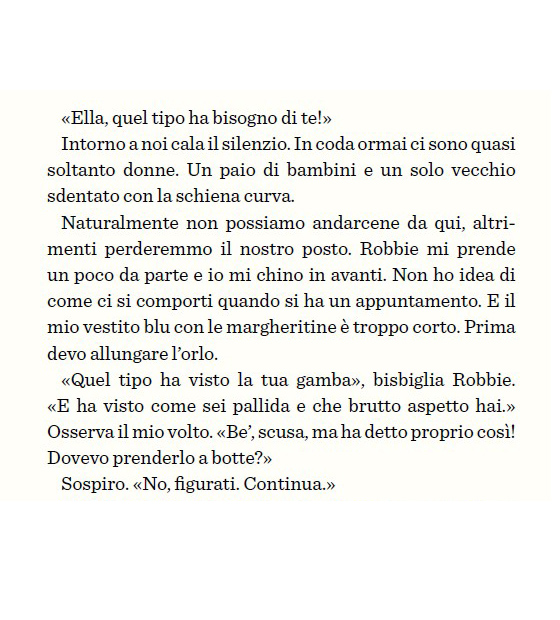 «Ella, quel tipo ha bisogno di te!»

Intorno a noi cala il silenzio. In coda ormai ci sono quasi soltanto donne. Un paio di bambini e un solo vecchio sdentato con la schiena curva.

Naturalmente non possiamo andarcene da qui, altrimenti perderemmo il nostro posto. Robbie mi prende un poco da parte e io mi chino in avanti. Non ho idea di come ci si comporti quando si ha un appuntamento. E il mio vestito blu con le margheritine è troppo corto. Prima devo allungare l'orlo.

«Quel tipo ha visto la tua gamba», bisbiglia Robbie. «E ha visto come sei pallida e che brutto aspetto hai.» Osserva il mio volto. «Be', scusa, ma ha detto proprio così! Dovevo prenderlo a botte?»

Sospiro. «No, figurati. Continua.»